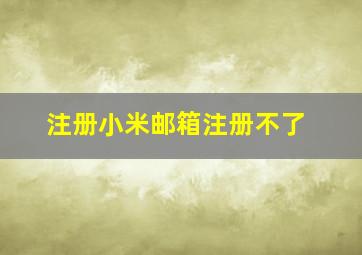 注册小米邮箱注册不了